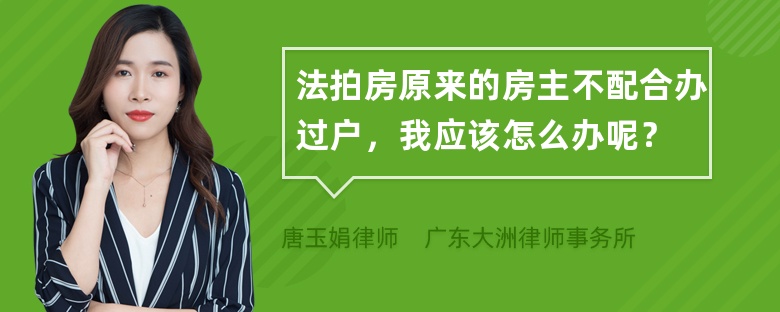 法拍房原来的房主不配合办过户，我应该怎么办呢？

唐玉娟律师　广东大洲律师事务所